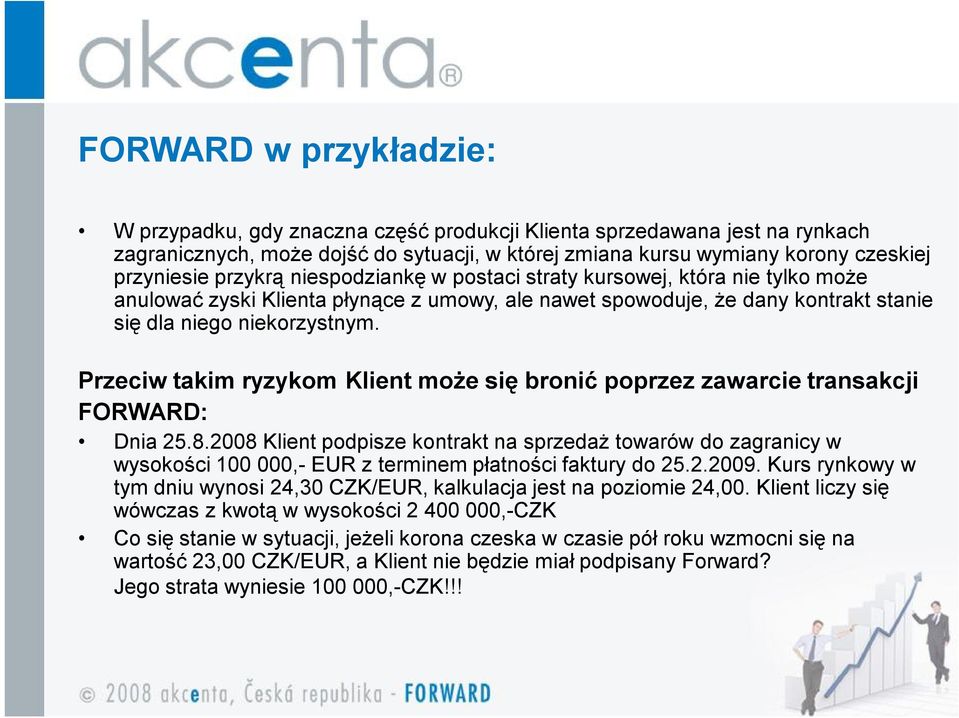 akcenta®

FORWARD w przykładzie:

• W przypadku, gdy znaczna część produkcji Klienta sprzedawana jest na rynkach zagranicznych, może dojść do sytuacji, w której zmiana kursu wymiany korony czeskiej przyniesie przykrą niespodziankę w postaci straty kursowej, która nie tylko może anulować zyski Klienta płynące z umowy, ale nawet spowoduje, że dany kontrakt stanie się dla niego niekorzystnym.

Przeciw takim ryzykom Klient może się bronić poprzez zawarcie transakcji FORWARD:

• Dnia 25.8.2008 Klient podpisze kontrakt na sprzedaż towarów do zagranicy w wysokości 100 000,- EUR z terminem płatności faktury do 25.2.2009. Kurs rynkowy w tym dniu wynosi 24,30 CZK/EUR, kalkulacja jest na poziomie 24,00. Klient liczy się wówczas z kwotą w wysokości 2 400 000,-CZK

• Co się stanie w sytuacji, jeżeli korona czeska w czasie pół roku wzmocni się na wartość 23,00 CZK/EUR, a Klient nie będzie miał podpisany Forward? Jego strata wyniesie 100 000,-CZK!!!

© 2008 akcenta, Česká republika - FORWARD